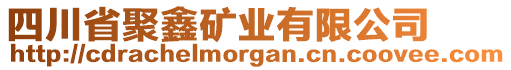 四川省聚鑫矿业有限公司
http://cdrachelmorgan.cn.coovee.com